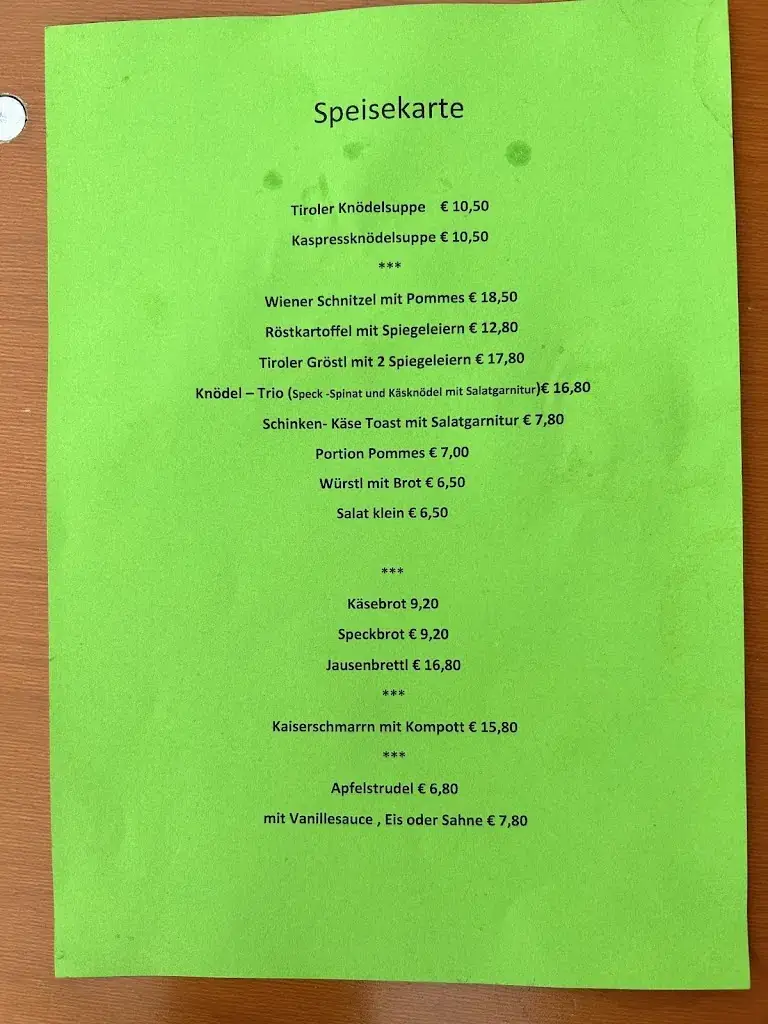 Speisekarte

Tiroler Knödelsuppe € 10,50

Kaspressknödelsuppe € 10,50

***

Wiener Schnitzel mit Pommes € 18,50

Röstkartoffel mit Spiegeleiern € 12,80

Tiroler Gröstl mit 2 Spiegeleiern € 17,80

Knödel – Trio (Speck -Spinat und Käsknödel mit Salatgarnitur)€ 16,80

Schinken- Käse Toast mit Salatgarnitur € 7,80

Portion Pommes € 7,00

Würstl mit Brot € 6,50

Salat klein € 6,50

***

Käsebrot 9,20

Speckbrot € 9,20

Jausenbrettl € 16,80

***

Kaiserschmarrn mit Kompott € 15,80

***

Apfelstrudel € 6,80

mit Vanillesauce , Eis oder Sahne € 7,80